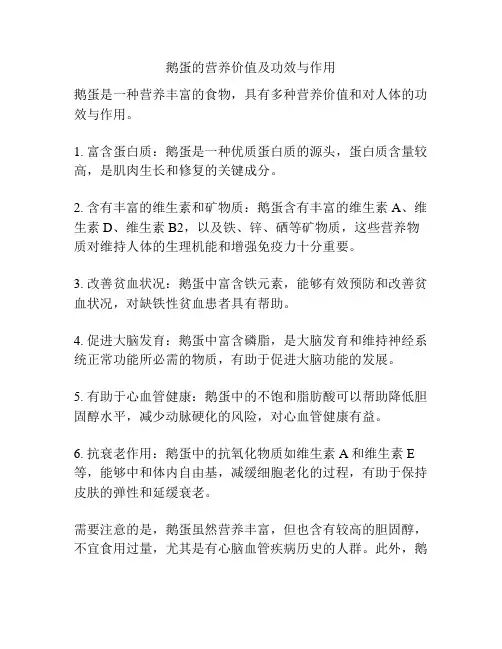 鹅蛋的营养价值及功效与作用

鹅蛋是一种营养丰富的食物，具有多种营养价值和对人体的功效与作用。

1. 富含蛋白质：鹅蛋是一种优质蛋白质的源头，蛋白质含量较高，是肌肉生长和修复的关键成分。

2. 含有丰富的维生素和矿物质：鹅蛋含有丰富的维生素 A、维生素 D、维生素 B2，以及铁、锌、硒等矿物质，这些营养物质对维持人体的生理机能和增强免疫力十分重要。

3. 改善贫血状况：鹅蛋中富含铁元素，能够有效预防和改善贫血状况，对缺铁性贫血患者具有帮助。

4. 促进大脑发育：鹅蛋中富含磷脂，是大脑发育和维持神经系统正常功能所必需的物质，有助于促进大脑功能的发展。

5. 有助于心血管健康：鹅蛋中的不饱和脂肪酸可以帮助降低胆固醇水平，减少动脉硬化的风险，对心血管健康有益。

6. 抗衰老作用：鹅蛋中的抗氧化物质如维生素 A 和维生素 E 等，能够中和体内自由基，减缓细胞老化的过程，有助于保持皮肤的弹性和延缓衰老。

需要注意的是，鹅蛋虽然营养丰富，但也含有较高的胆固醇，不宜食用过量，尤其是有心脑血管疾病历史的人群。此外，鹅